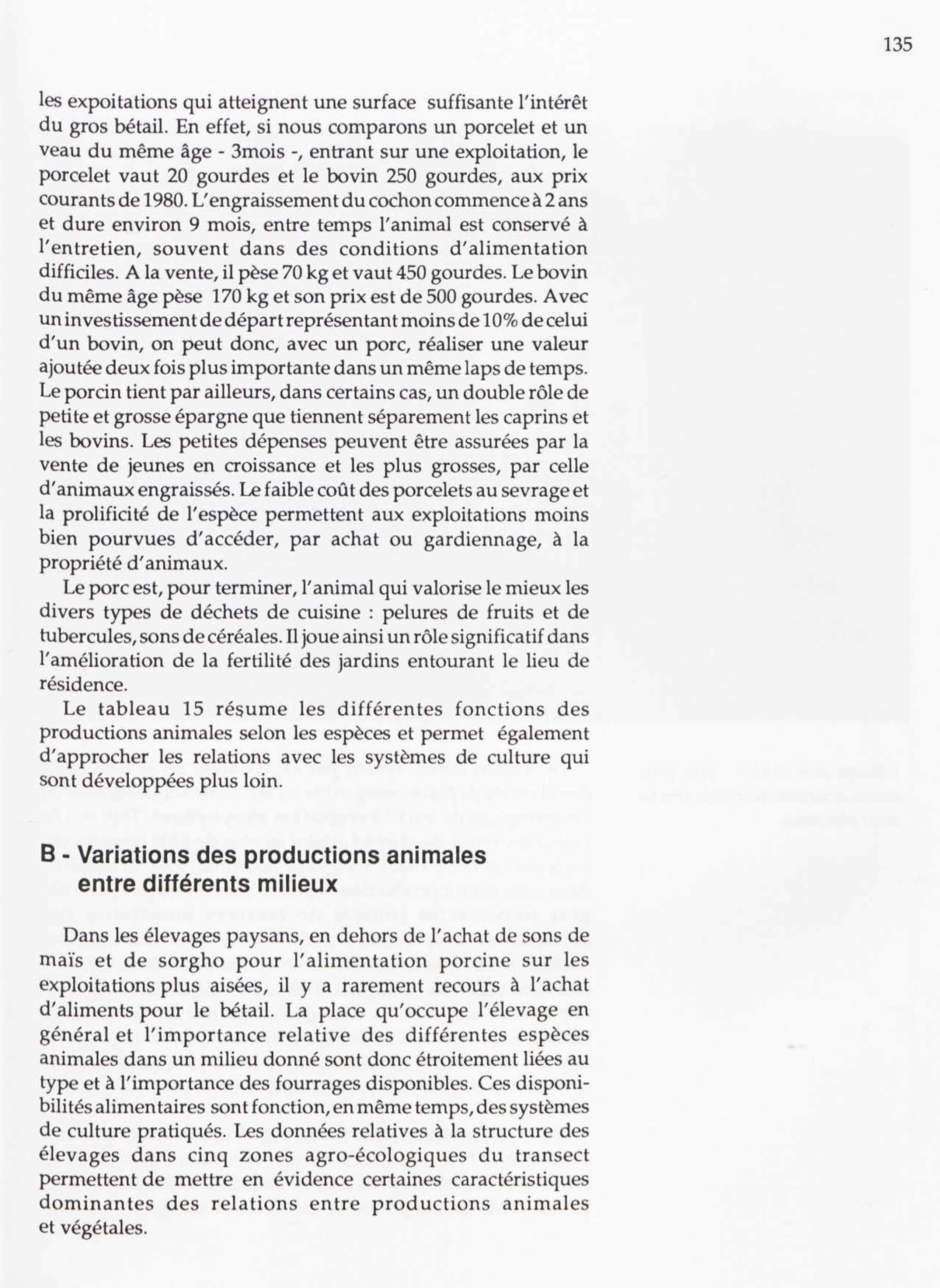 135

les expoitations qui atteignent une surface suffisante l'intérêt du gros bétail. En effet, si nous comparons un porcelet et un veau du même âge - 3mois -, entrant sur une exploitation, le porcelet vaut 20 gourdes et le bovin 250 gourdes, aux prix courants de 1980. L'engraissement du cochon commence à 2 ans et dure environ 9 mois, entre temps l'animal est conservé à l'entretien, souvent dans des conditions d'alimentation difficiles. A la vente, il pèse 70 kg et vaut 450 gourdes. Le bovin du même âge pèse 170 kg et son prix est de 500 gourdes. Avec un investissement de départ représentant moins de 10% de celui d'un bovin, on peut donc, avec un porc, réaliser une valeur ajoutée deux fois plus importante dans un même laps de temps. Le porcin tient par ailleurs, dans certains cas, un double rôle de petite et grosse épargne que tiennent séparement les caprins et les bovins. Les petites dépenses peuvent être assurées par la vente de jeunes en croissance et les plus grosses, par celle d'animaux engraissés. Le faible coût des porcelets au sevrage et la prolificité de l'espèce permettent aux exploitations moins bien pourvues d'accéder, par achat ou gardiennage, à la propriété d'animaux.

Le porc est, pour terminer, l'animal qui valorise le mieux les divers types de déchets de cuisine : pelures de fruits et de tubercules, sons de céréales. Il joue ainsi un rôle significatif dans l'amélioration de la fertilité des jardins entourant le lieu de résidence.

Le tableau 15 résume les différentes fonctions des productions animales selon les espèces et permet également d'approcher les relations avec les systèmes de culture qui sont développées plus loin.

B - Variations des productions animales entre différents milieux

Dans les élevages paysans, en dehors de l'achat de sons de maïs et de sorgho pour l'alimentation porcine sur les exploitations plus aisées, il y a rarement recours à l'achat d'aliments pour le bétail. La place qu'occupe l'élevage en général et l'importance relative des différentes espèces animales dans un milieu donné sont donc étroitement liées au type et à l'importance des fourrages disponibles. Ces disponibilités alimentaires sont fonction, en même temps, des systèmes de culture pratiqués. Les données relatives à la structure des élevages dans cinq zones agro-écologiques du transect permettent de mettre en évidence certaines caractéristiques dominantes des relations entre productions animales et végétales.